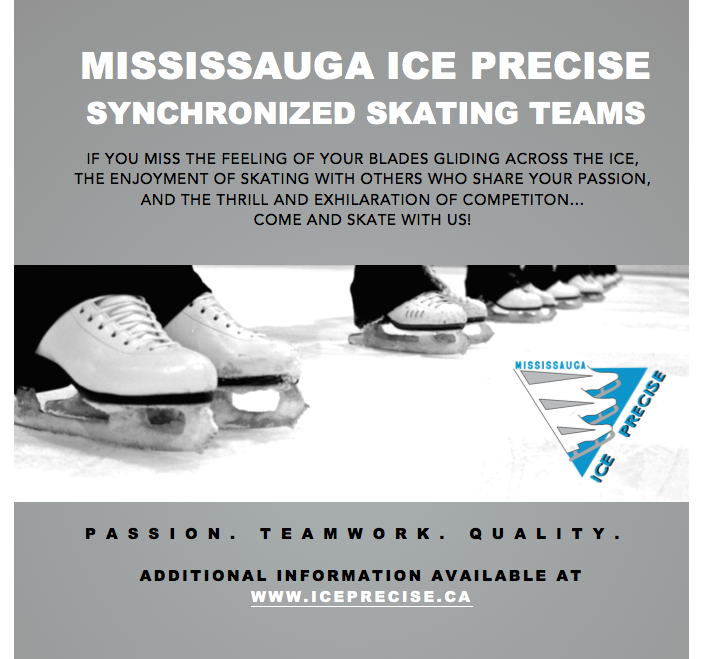 MISSISSAUGA ICE PRECISE
SYNCHRONIZED SKATING TEAMS

IF YOU MISS THE FEELING OF YOUR BLADES GLIDING ACROSS THE ICE, THE ENJOYMENT OF SKATING WITH OTHERS WHO SHARE YOUR PASSION, AND THE THRILL AND EXHILARATION OF COMPETITON... COME AND SKATE WITH US!

MISSISSAUGA
ICE PRECISE

PASSION. TEAMWORK. QUALITY.

ADDITIONAL INFORMATION AVAILABLE AT
WWW.ICEPRECISE.CA